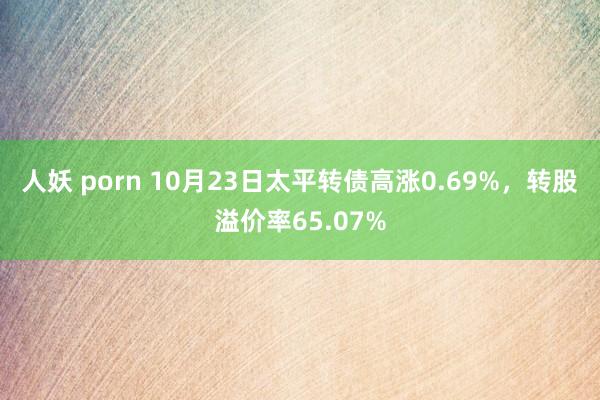 人妖 porn 10月23日太平转债高涨0.69%，转股溢价率65.07%